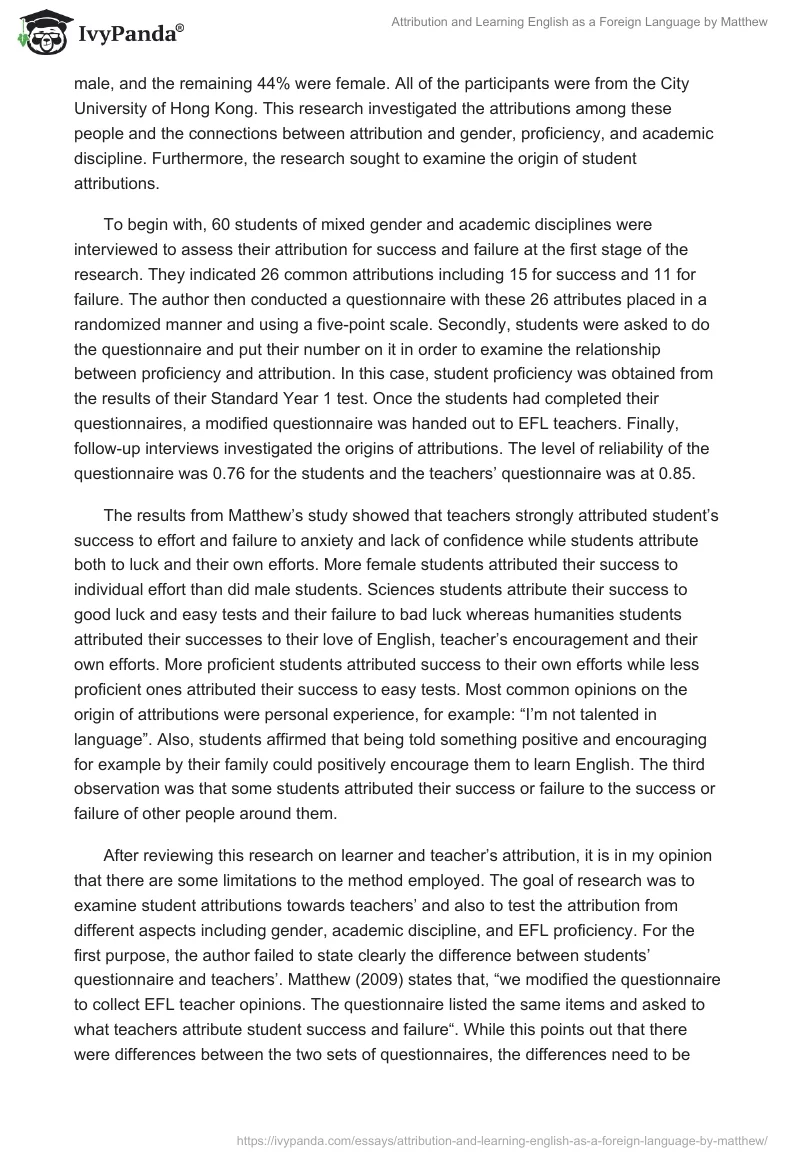 IvyPanda®

Attribution and Learning English as a Foreign Language by Matthew

male, and the remaining 44% were female. All of the participants were from the City University of Hong Kong. This research investigated the attributions among these people and the connections between attribution and gender, proficiency, and academic discipline. Furthermore, the research sought to examine the origin of student attributions.

To begin with, 60 students of mixed gender and academic disciplines were interviewed to assess their attribution for success and failure at the first stage of the research. They indicated 26 common attributions including 15 for success and 11 for failure. The author then conducted a questionnaire with these 26 attributes placed in a randomized manner and using a five-point scale. Secondly, students were asked to do the questionnaire and put their number on it in order to examine the relationship between proficiency and attribution. In this case, student proficiency was obtained from the results of their Standard Year 1 test. Once the students had completed their questionnaires, a modified questionnaire was handed out to EFL teachers. Finally, follow-up interviews investigated the origins of attributions. The level of reliability of the questionnaire was 0.76 for the students and the teachers' questionnaire was at 0.85.

The results from Matthew's study showed that teachers strongly attributed student's success to effort and failure to anxiety and lack of confidence while students attribute both to luck and their own efforts. More female students attributed their success to individual effort than did male students. Sciences students attribute their success to good luck and easy tests and their failure to bad luck whereas humanities students attributed their successes to their love of English, teacher's encouragement and their own efforts. More proficient students attributed success to their own efforts while less proficient ones attributed their success to easy tests. Most common opinions on the origin of attributions were personal experience, for example: "I'm not talented in language". Also, students affirmed that being told something positive and encouraging for example by their family could positively encourage them to learn English. The third observation was that some students attributed their success or failure to the success or failure of other people around them.

After reviewing this research on learner and teacher's attribution, it is in my opinion that there are some limitations to the method employed. The goal of research was to examine student attributions towards teachers' and also to test the attribution from different aspects including gender, academic discipline, and EFL proficiency. For the first purpose, the author failed to state clearly the difference between students' questionnaire and teachers'. Matthew (2009) states that, "we modified the questionnaire to collect EFL teacher opinions. The questionnaire listed the same items and asked to what teachers attribute student success and failure". While this points out that there were differences between the two sets of questionnaires, the differences need to be

https://ivypanda.com/essays/attribution-and-learning-english-as-a-foreign-language-by-matthew/